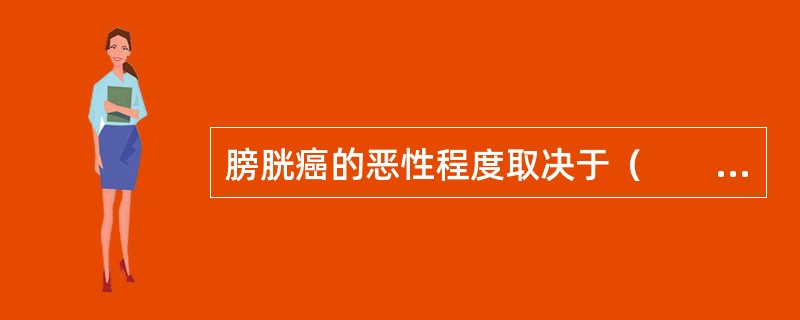 膀胱癌的恶性程度取决于（　　...